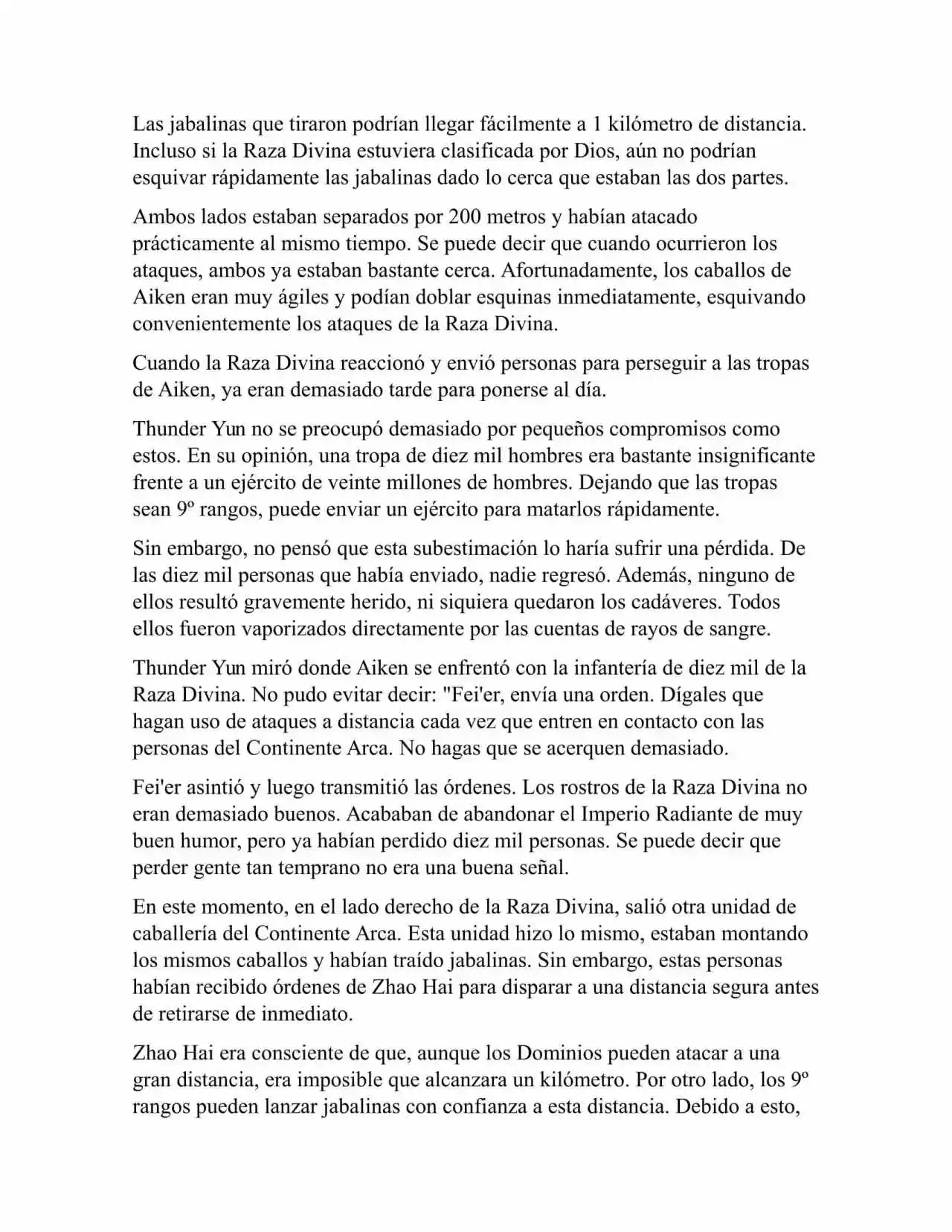 Las jabalinas que tiraron podrían llegar fácilmente a 1 kilómetro de distancia. Incluso si la Raza Divina estuviera clasificada por Dios, aún no podrían esquivar rápidamente las jabalinas dado lo cerca que estaban las dos partes.

Ambos lados estaban separados por 200 metros y habían atacado prácticamente al mismo tiempo. Se puede decir que cuando ocurrieron los ataques, ambos ya estaban bastante cerca. Afortunadamente, los caballos de Aiken eran muy ágiles y podían doblar esquinas inmediatamente, esquivando convenientemente los ataques de la Raza Divina.

Cuando la Raza Divina reaccionó y envió personas para perseguir a las tropas de Aiken, ya eran demasiado tarde para ponerse al día.

Thunder Yun no se preocupó demasiado por pequeños compromisos como estos. En su opinión, una tropa de diez mil hombres era bastante insignificante frente a un ejército de veinte millones de hombres. Dejando que las tropas sean 9º rangos, puede enviar un ejército para matarlos rápidamente.

Sin embargo, no pensó que esta subestimación lo haría sufrir una pérdida. De las diez mil personas que había enviado, nadie regresó. Además, ninguno de ellos resultó gravemente herido, ni siquiera quedaron los cadáveres. Todos ellos fueron vaporizados directamente por las cuentas de rayos de sangre.

Thunder Yun miró donde Aiken se enfrentó con la infantería de diez mil de la Raza Divina. No pudo evitar decir: "Fei'er, envía una orden. Dígales que hagan uso de ataques a distancia cada vez que entren en contacto con las personas del Continente Arca. No hagas que se acerquen demasiado.

Fei'er asintió y luego transmitió las órdenes. Los rostros de la Raza Divina no eran demasiado buenos. Acababan de abandonar el Imperio Radiante de muy buen humor, pero ya habían perdido diez mil personas. Se puede decir que perder gente tan temprano no era una buena señal.

En este momento, en el lado derecho de la Raza Divina, salió otra unidad de caballería del Continente Arca. Esta unidad hizo lo mismo, estaban montando los mismos caballos y habían traído jabalinas. Sin embargo, estas personas habían recibido órdenes de Zhao Hai para disparar a una distancia segura antes de retirarse de inmediato.

Zhao Hai era consciente de que, aunque los Dominios pueden atacar a una gran distancia, era imposible que alcanzara un kilómetro. Por otro lado, los 9º rangos pueden lanzar jabalinas con confianza a esta distancia. Debido a esto,